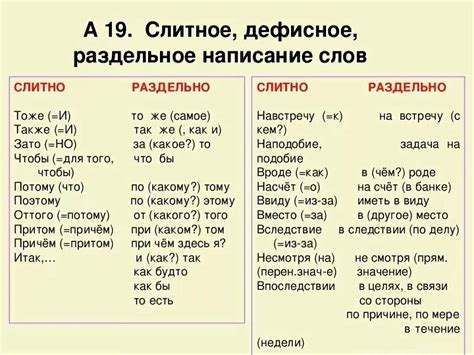 А 19. Слитное, дефисное, раздельное написание слов

| СЛИТНО | РАЗДЕЛЬНО |
|---|---|
| Тоже (=И) | то же (самое) |
| Также (=И) | так же (, как и) |
| Зато (=НО) | за (какое?) то |
| Чтобы (=для того, чтобы) | что бы |
| Потому (что) | по (какому?) тому |
| Поэтому | по (какому?) этому |
| Оттого (=потому) | от (какого?) того |
| Притом (=причём) | при (каком?) том |
| Причём (=притом) | при чём здесь я? |
| Итак,… | и (как?) так |
| | как будто |
| | как бы |
| | то есть |

| СЛИТНО | РАЗДЕЛЬНО |
|---|---|
| Навстречу (=к) | на встречу (с кем?) |
| Наподобие, | задача на подобие |
| Вроде (=как) | в (чём?) роде |
| Насчёт (=о) | на счёт (в банке) |
| Ввиду (=из-за) | иметь в виду |
| Вместо (=за) | в (другое) место |
| Вследствие (=из-за) | в следствии (по делу) |
| Несмотря (на) (перен.знач-е) | не смотря (прям. значение) |
| Впоследствии | в целях, в связи |
| | со стороны |
| | по причине, по мере |
| | в течение (недели) |